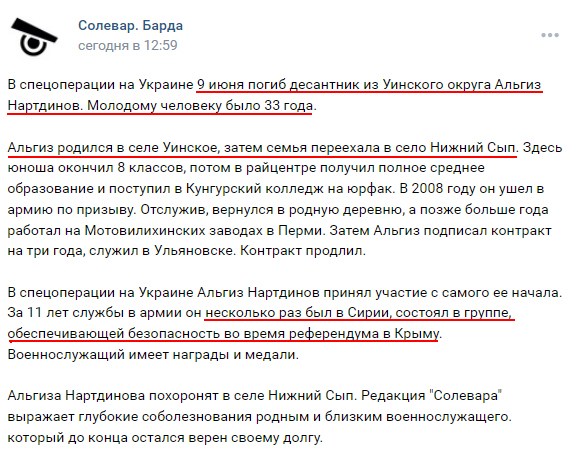 Солевар. Барда
сегодня в 12:59

В спецоперации на Украине 9 июня погиб десантник из Уинского округа Альгиз Нартдинов. Молодому человеку было 33 года.

Альгиз родился в селе Уинское, затем семья переехала в село Нижний Сып. Здесь юноша окончил 8 классов, потом в райцентре получил полное среднее образование и поступил в Кунгурский колледж на юрфак. В 2008 году он ушел в армию по призыву. Отслужив, вернулся в родную деревню, а позже больше года работал на Мотовилихинских заводах в Перми. Затем Альгиз подписал контракт на три года, служил в Ульяновске. Контракт продлил.

В спецоперации на Украине Альгиз Нартдинов принял участие с самого ее начала. За 11 лет службы в армии он несколько раз был в Сирии, состоял в группе, обеспечивающей безопасность во время референдума в Крыму. Военнослужащий имеет награды и медали.

Альгиза Нартдинова похоронят в селе Нижний Сып. Редакция "Солевара" выражает глубокие соболезнования родным и близким военнослужащего. который до конца остался верен своему долгу.